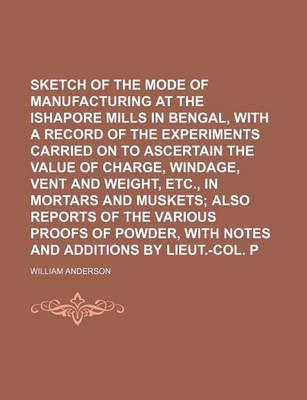 SKETCH OF THE MODE OF MANUFACTURING AT THE ISHAPORE MILLS IN BENGAL, WITH A RECORD OF THE EXPERIMENTS CARRIED ON TO ASCERTAIN THE VALUE OF CHARGE, WINDAGE, VENT AND WEIGHT, ETC., IN MORTARS AND MUSKETS; ALSO REPORTS OF THE VARIOUS PROOFS OF POWDER, WITH NOTES AND ADDITIONS BY LIEUT.-COL. P

WILLIAM ANDERSON